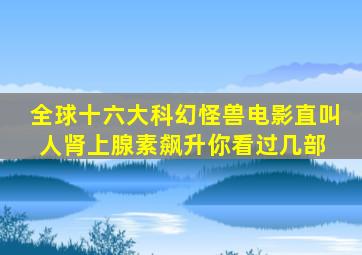 全球十六大科幻怪兽电影直叫人肾上腺素飙升你看过几部